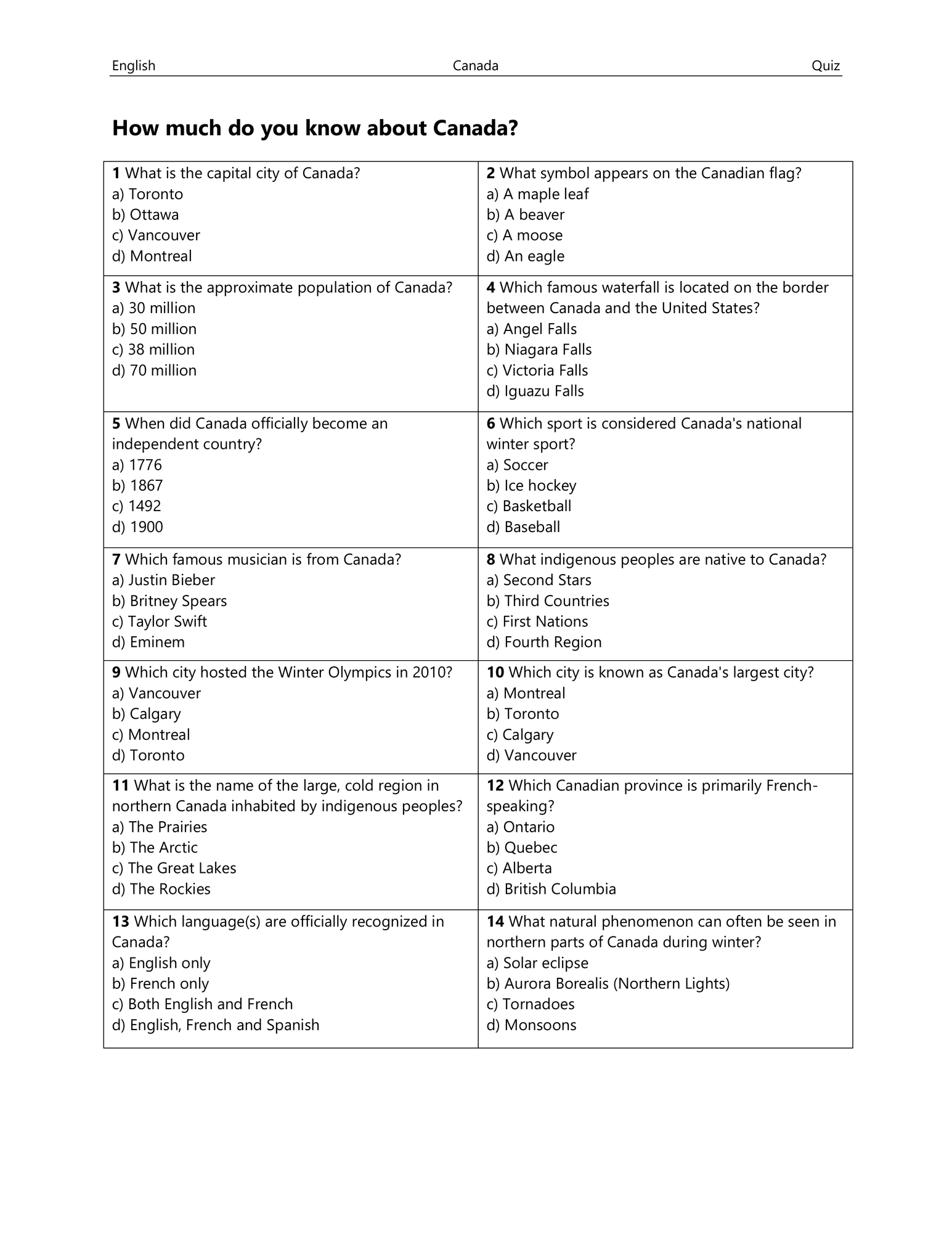 English Canada Quiz

How much do you know about Canada?

1 What is the capital city of Canada?
a) Toronto
b) Ottawa
c) Vancouver
d) Montreal

2 What symbol appears on the Canadian flag?
a) A maple leaf
b) A beaver
c) A moose
d) An eagle

3 What is the approximate population of Canada?
a) 30 million
b) 50 million
c) 38 million
d) 70 million

4 Which famous waterfall is located on the border between Canada and the United States?
a) Angel Falls
b) Niagara Falls
c) Victoria Falls
d) Iguazu Falls

5 When did Canada officially become an independent country?
a) 1776
b) 1867
c) 1492
d) 1900

6 Which sport is considered Canada's national winter sport?
a) Soccer
b) Ice hockey
c) Basketball
d) Baseball

7 Which famous musician is from Canada?
a) Justin Bieber
b) Britney Spears
c) Taylor Swift
d) Eminem

8 What indigenous peoples are native to Canada?
a) Second Stars
b) Third Countries
c) First Nations
d) Fourth Region

9 Which city hosted the Winter Olympics in 2010?
a) Vancouver
b) Calgary
c) Montreal
d) Toronto

10 Which city is known as Canada's largest city?
a) Montreal
b) Toronto
c) Calgary
d) Vancouver

11 What is the name of the large, cold region in northern Canada inhabited by indigenous peoples?
a) The Prairies
b) The Arctic
c) The Great Lakes
d) The Rockies

12 Which Canadian province is primarily French-speaking?
a) Ontario
b) Quebec
c) Alberta
d) British Columbia

13 Which language(s) are officially recognized in Canada?
a) English only
b) French only
c) Both English and French
d) English, French and Spanish

14 What natural phenomenon can often be seen in northern parts of Canada during winter?
a) Solar eclipse
b) Aurora Borealis (Northern Lights)
c) Tornadoes
d) Monsoons